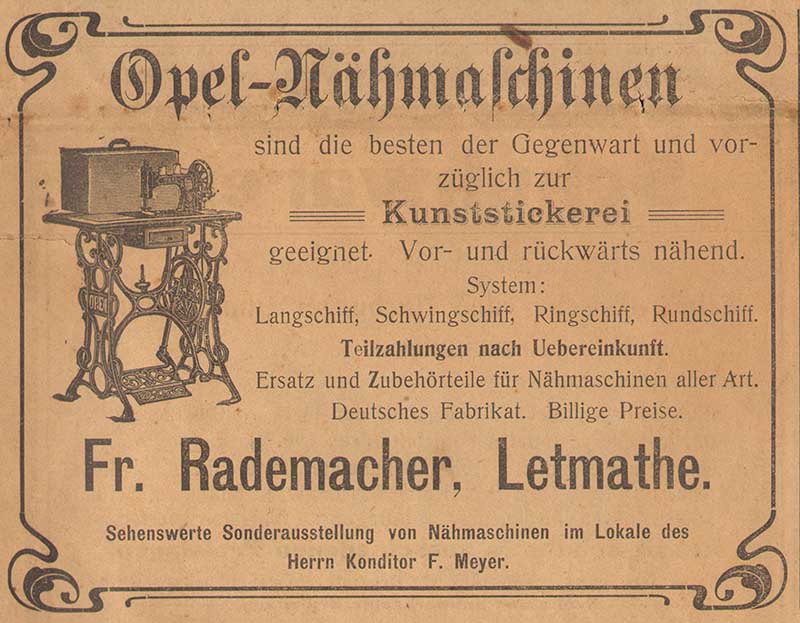 Opel-Nähmaschinen

sind die besten der Gegenwart und vorzüglich zur

Kunststickerei

geeignet. Vor- und rückwärts nähend.

System:

Langschiff, Schwingschiff, Ringschiff, Rundschiff.

Teilzahlungen nach Uebereinkunft.

Ersatz und Zubehörteile für Nähmaschinen aller Art.

Deutsches Fabrikat. Billige Preise.

OPEL

Fr. Rademacher, Letmathe.

Sehenswerte Sonderausstellung von Nähmaschinen im Lokale des Herrn Konditor F. Meyer.